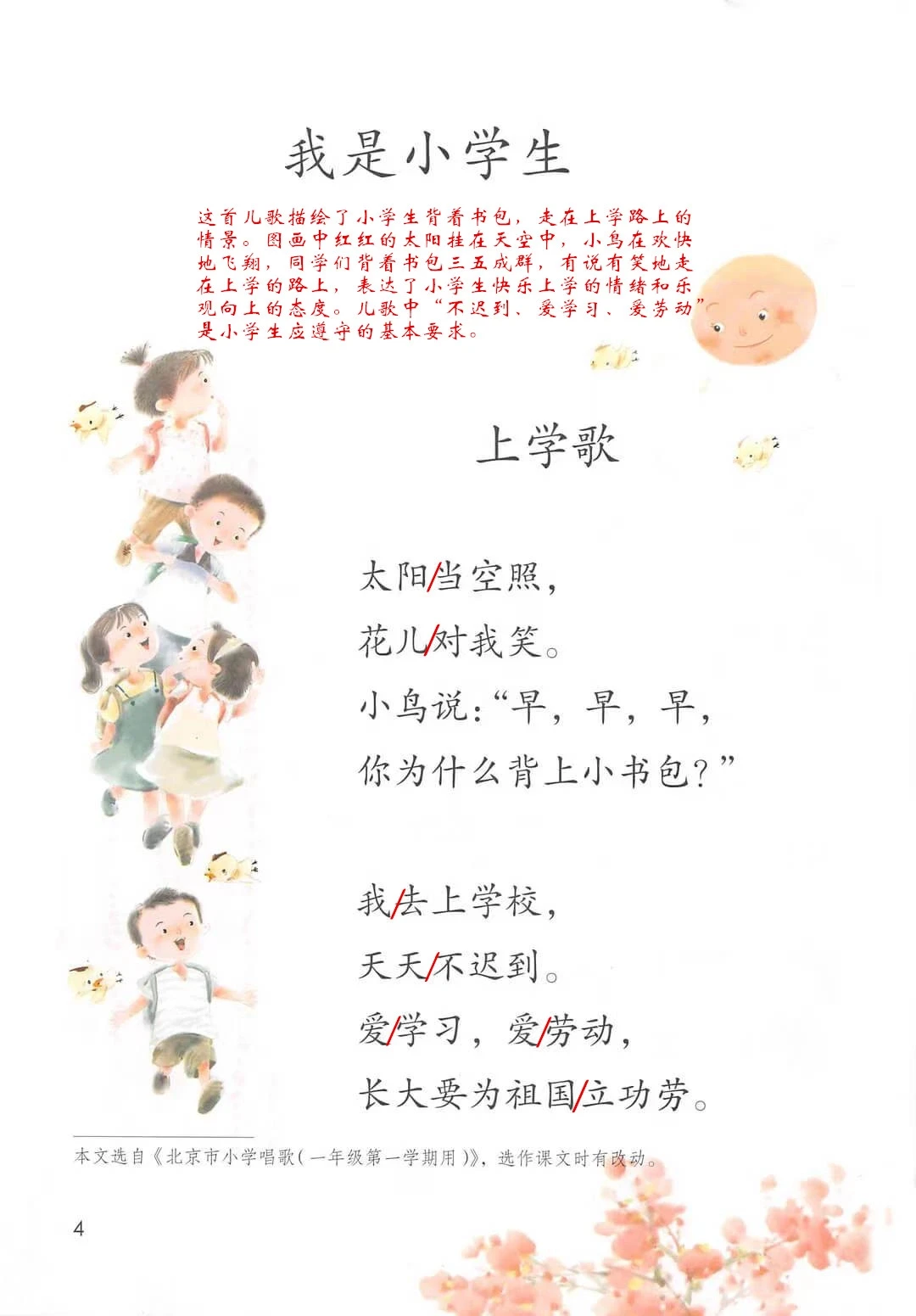 我是小学生

这首儿歌描绘了小学生背着书包，走在上学路上的情景。图画中红红的太阳挂在天空中，小鸟在欢快地飞翔，同学们背着书包三五成群，有说有笑地走在上学的路上，表达了小学生快乐上学的情绪和乐观向上的态度。儿歌中“不迟到、爱学习、爱劳动”是小学生应遵守的基本要求。

上学歌

太阳/当空照，
花儿/对我笑。
小鸟说：“早，早，早，
你为什么背上小书包？”

我/去上学校，
天天/不迟到。
爱/学习，爱/劳动，
长大要为祖国/立功劳。

本文选自《北京市小学唱歌(一年级第一学期用)》，选作课文时有改动。

4